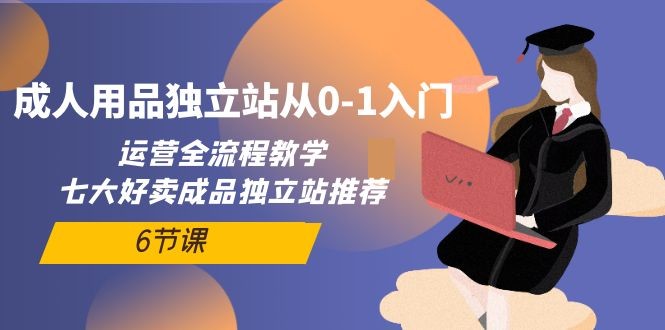 成人用品独立站从0-1入门

运营全流程教学
七大好卖成品独立站推荐

6节课